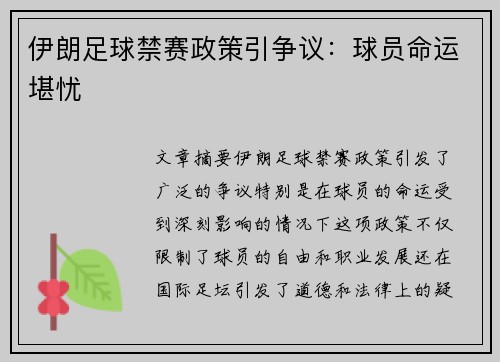 伊朗足球禁赛政策引争议：球员命运堪忧

文章摘要伊朗足球禁赛政策引发了广泛的争议特别是在球员的命运受到深刻影响的情况下这项政策不仅限制了球员的自由和职业发展还在国际足坛引发了道德和法律上的疑